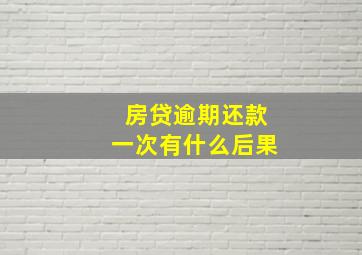 房贷逾期还款
一次有什么后果